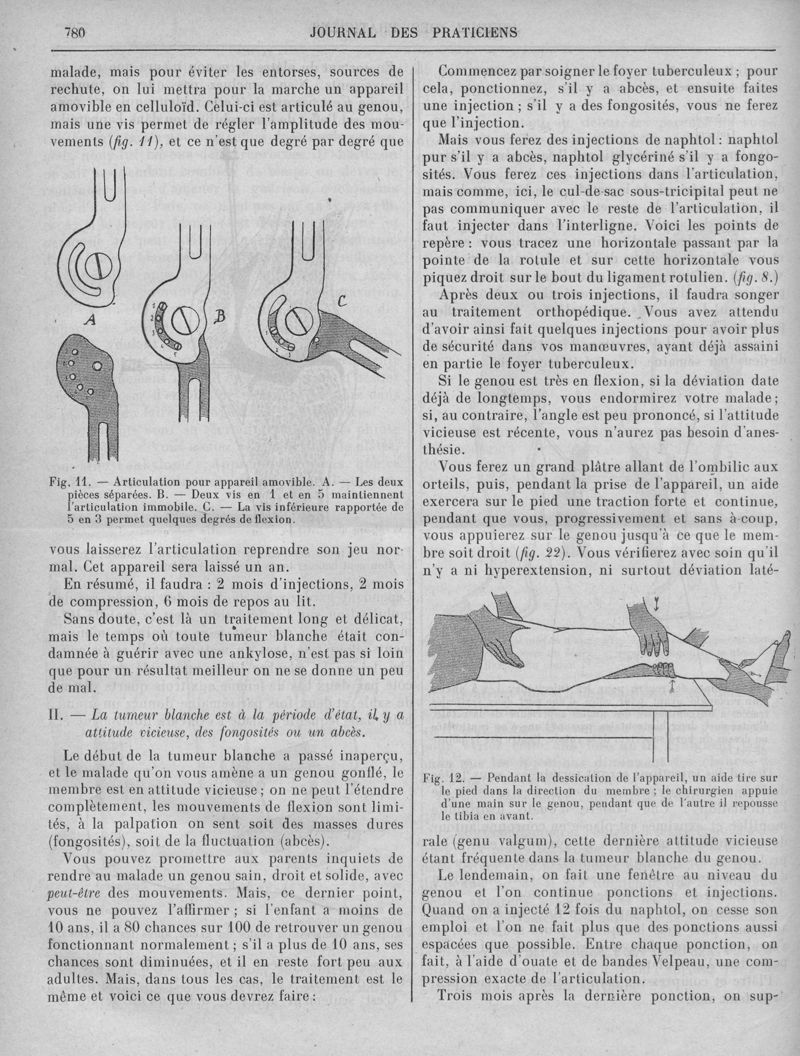 780 JOURNAL DES PRATICIENS

malade, mais pour éviter les entorses, sources de rechute, on lui mettra pour la marche un appareil amovible en celluloïd. Celui-ci est articulé au genou, mais une vis permet de régler l'amplitude des mouvements (fig. 11), et ce n'est que degré par degré que

A B C

Fig. 11. — Articulation pour appareil amovible. A. — Les deux pièces séparées. B. — Deux vis en 1 et en 5 maintiennent l'articulation immobile. C. — La vis inférieure rapportée de 5 en 3 permet quelques degrés de flexion.

vous laisserez l'articulation reprendre son jeu normal. Cet appareil sera laissé un an.

En résumé, il faudra : 2 mois d'injections, 2 mois de compression, 6 mois de repos au lit.

Sans doute, c'est là un traitement long et délicat, mais le temps où toute tumeur blanche était condamnée à guérir avec une ankylose, n'est pas si loin que pour un résultat meilleur on ne se donne un peu de mal.

II. — La tumeur blanche est à la période d'état, il y a attitude vicieuse, des fongosités ou un abcès.

Le début de la tumeur blanche a passé inaperçu, et le malade qu'on vous amène a un genou gonflé, le membre est en attitude vicieuse ; on ne peut l'étendre complètement, les mouvements de flexion sont limités, à la palpation on sent soit des masses dures (fongosités), soit de la fluctuation (abcès).

Vous pouvez promettre aux parents inquiets de rendre au malade un genou sain, droit et solide, avec peut-être des mouvements. Mais, ce dernier point, vous ne pouvez l'affirmer ; si l'enfant a moins de 10 ans, il a 80 chances sur 100 de retrouver un genou fonctionnant normalement ; s'il a plus de 10 ans, ses chances sont diminuées, et il en reste fort peu aux adultes. Mais, dans tous les cas, le traitement est le même et voici ce que vous devrez faire :

Commencez par soigner le foyer tuberculeux ; pour cela, ponctionnez, s'il y a abcès, et ensuite faites une injection ; s'il y a des fongosités, vous ne ferez que l'injection.

Mais vous ferez des injections de naphtol : naphtol pur s'il y a abcès, naphtol glycériné s'il y a fongosités. Vous ferez ces injections dans l'articulation, mais comme, ici, le cul-de-sac sous-tricipital peut ne pas communiquer avec le reste de l'articulation, il faut injecter dans l'interligne. Voici les points de repère : vous tracez une horizontale passant par la pointe de la rotule et sur cette horizontale vous piquez droit sur le bout du ligament rotulien. (fig. 8.)

Après deux ou trois injections, il faudra songer au traitement orthopédique. Vous avez attendu d'avoir ainsi fait quelques injections pour avoir plus de sécurité dans vos manœuvres, ayant déjà assaini en partie le foyer tuberculeux.

Si le genou est très en flexion, si la déviation date déjà de longtemps, vous endormirez votre malade ; si, au contraire, l'angle est peu prononcé, si l'attitude vicieuse est récente, vous n'aurez pas besoin d'anesthésie.

Vous ferez un grand plâtre allant de l'ombilic aux orteils, puis, pendant la prise de l'appareil, un aide exercera sur le pied une traction forte et continue, pendant que vous, progressivement et sans à-coup, vous appuierez sur le genou jusqu'à ce que le membre soit droit (fig. 22). Vous vérifierez avec soin qu'il n'y a ni hyperextension, ni surtout déviation laté-

Fig. 12. — Pendant la dessication de l'appareil, un aide tire sur le pied dans la direction du membre ; le chirurgien appuie d'une main sur le genou, pendant que de l'autre il repousse le tibia en avant.

rale (genu valgum), cette dernière attitude vicieuse étant fréquente dans la tumeur blanche du genou.

Le lendemain, on fait une fenêtre au niveau du genou et l'on continue ponctions et injections. Quand on a injecté 12 fois du naphtol, on cesse son emploi et l'on ne fait plus que des ponctions aussi espacées que possible. Entre chaque ponction, on fait, à l'aide d'ouate et de bandes Velpeau, une compression exacte de l'articulation.

Trois mois après la dernière ponction, on sup-